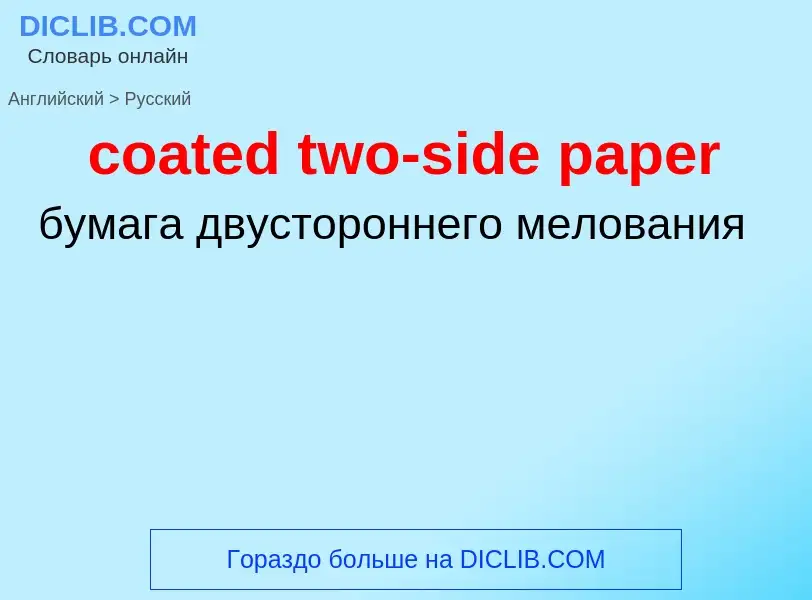 DICLIB.COM
Словарь онлайн

Английский > Русский

coated two-side paper

бумага двустороннего мелования

Гораздо больше на DICLIB.COM